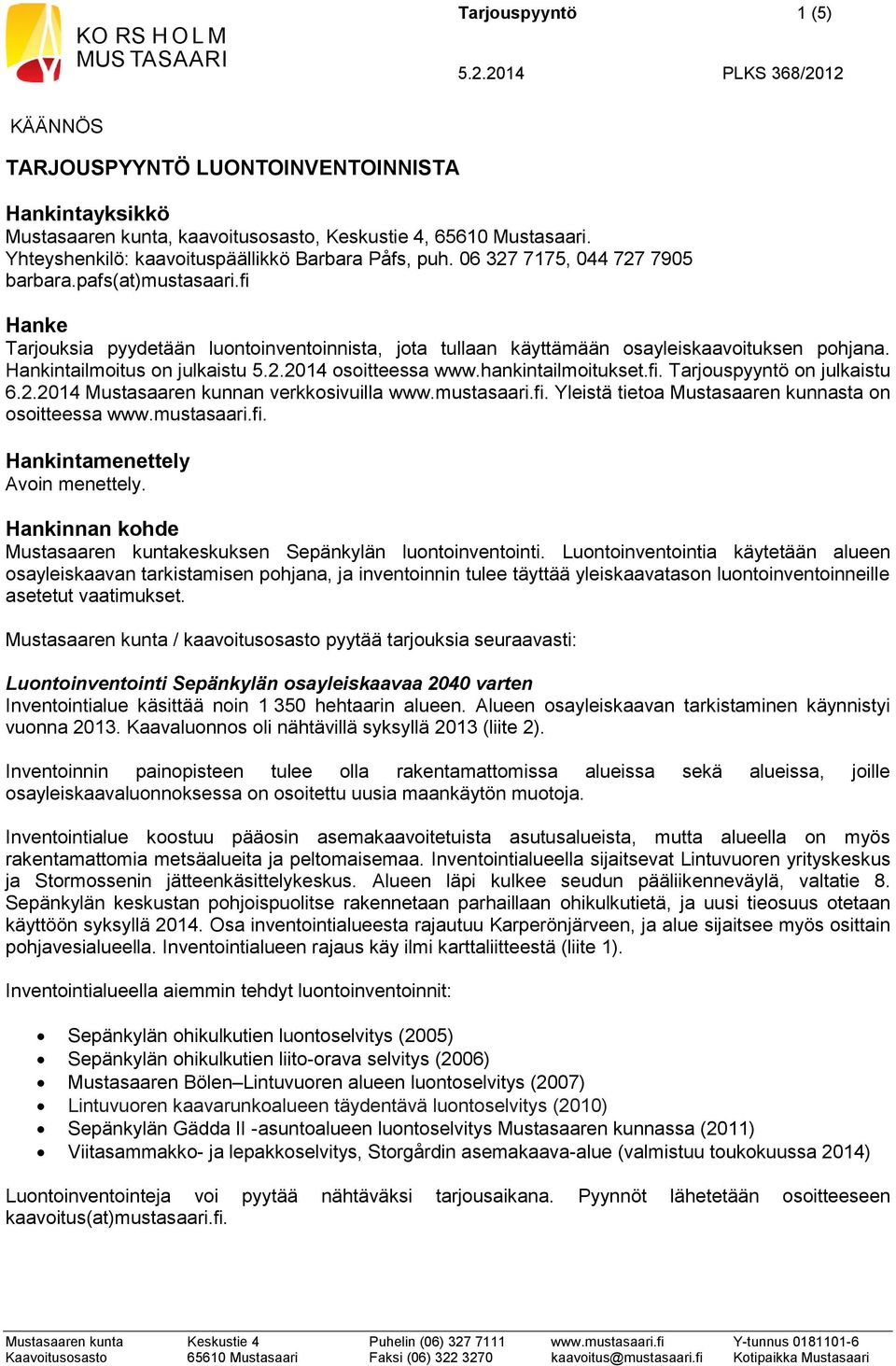 KO RS H O L M
MUS TASAARI

Tarjouspyyntö 1 (5)

5.2.2014 PLKS 368/2012

KÄÄNNÖS

TARJOUSPYYNTÖ LUONTOINVENTOINNISTA

Hankintayksikkö
Mustasaaren kunta, kaavoitusosasto, Keskustie 4, 65610 Mustasaari.
Yhteyshenkilö: kaavoituspäällikkö Barbara Påfs, puh. 06 327 7175, 044 727 7905
barbara.pafs(at)mustasaari.fi

Hanke
Tarjouksia pyydetään luontoinventoinnista, jota tullaan käyttämään osayleiskaavoituksen pohjana. Hankintailmoitus on julkaistu 5.2.2014 osoitteessa www.hankintailmoitukset.fi. Tarjouspyyntö on julkaistu 6.2.2014 Mustasaaren kunnan verkkosivuilla www.mustasaari.fi. Yleistä tietoa Mustasaaren kunnasta on osoitteessa www.mustasaari.fi.

Hankintamenettely
Avoin menettely.

Hankinnan kohde
Mustasaaren kuntakeskuksen Sepänkylän luontoinventointi. Luontoinventointia käytetään alueen osayleiskaavan tarkistamisen pohjana, ja inventoinnin tulee täyttää yleiskaavatason luontoinventoinneille asetetut vaatimukset.

Mustasaaren kunta / kaavoitusosasto pyytää tarjouksia seuraavasti:

Luontoinventointi Sepänkylän osayleiskaavaa 2040 varten
Inventointialue käsittää noin 1 350 hehtaarin alueen. Alueen osayleiskaavan tarkistaminen käynnistyi vuonna 2013. Kaavaluonnos oli nähtävillä syksyllä 2013 (liite 2).

Inventoinnin painopisteen tulee olla rakentamattomissa alueissa sekä alueissa, joille osayleiskaavaluonnoksessa on osoitettu uusia maankäytön muotoja.

Inventointialue koostuu pääosin asemakaavoitetuista asutusalueista, mutta alueella on myös rakentamattomia metsäalueita ja peltomaisemaa. Inventointialueella sijaitsevat Lintuvuoren yrityskeskus ja Stormossenin jätteenkäsittelykeskus. Alueen läpi kulkee seudun pääliikenneväylä, valtatie 8. Sepänkylän keskustan pohjoispuolitse rakennetaan parhaillaan ohikulkutietä, ja uusi tieosuus otetaan käyttöön syksyllä 2014. Osa inventointialueesta rajautuu Karperönjärveen, ja alue sijaitsee myös osittain pohjavesialueella. Inventointialueen rajaus käy ilmi karttaliitteestä (liite 1).

Inventointialueella aiemmin tehdyt luontoinventoinnit:

• Sepänkylän ohikulkutien luontoselvitys (2005)
• Sepänkylän ohikulkutien liito-orava selvitys (2006)
• Mustasaaren Bölen–Lintuvuoren alueen luontoselvitys (2007)
• Lintuvuoren kaavarunkoalueen täydentävä luontoselvitys (2010)
• Sepänkylän Gädda II -asuntoalueen luontoselvitys Mustasaaren kunnassa (2011)
• Viitasammakko- ja lepakkoselvitys, Storgårdin asemakaava-alue (valmistuu toukokuussa 2014)

Luontoinventointeja voi pyytää nähtäväksi tarjousaikana. Pyynnöt lähetetään osoitteeseen kaavoitus(at)mustasaari.fi.

Mustasaaren kunta
Kaavoitusosasto
Keskustie 4
65610 Mustasaari
Puhelin (06) 327 7111
Faksi (06) 322 3270
www.mustasaari.fi
kaavoitus@mustasaari.fi
Y-tunnus 0181101-6
Kotipaikka Mustasaari